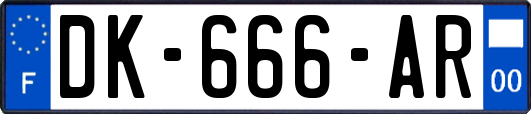 F
DK-666-AR
00